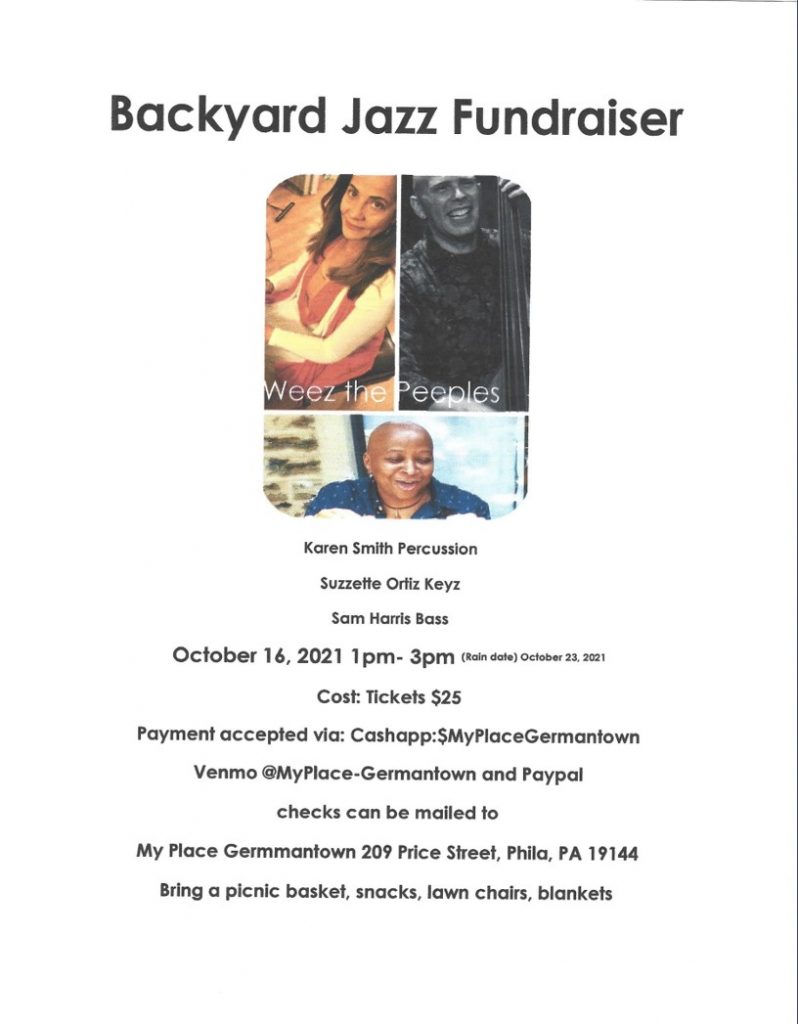 Backyard Jazz Fundraiser

Weez the Peeples

Karen Smith Percussion

Suzzette Ortiz Keyz

Sam Harris Bass

October 16, 2021 1pm- 3pm (Rain date) October 23, 2021

Cost: Tickets $25

Payment accepted via: Cashapp:$MyPlaceGermantown

Venmo @MyPlace-Germantown and Paypal

checks can be mailed to

My Place Germmantown 209 Price Street, Phila, PA 19144

Bring a picnic basket, snacks, lawn chairs, blankets